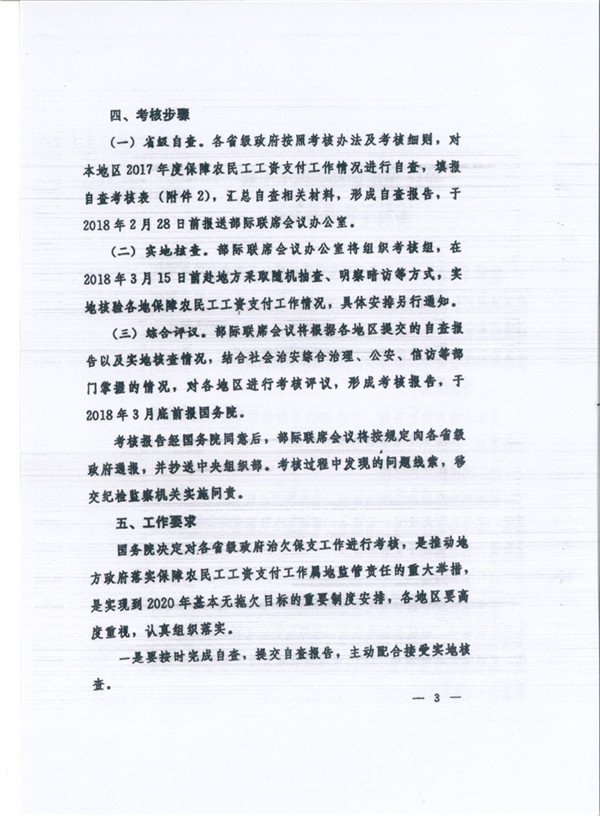 四、考核步骤

（一）省级自查。各省级政府按照考核办法及考核细则，对本地区2017年度保障农民工工资支付工作情况进行自查，填报自查考核表（附件2），汇总自查相关材料，形成自查报告，于2018年2月28日前报送部际联席会议办公室。

（二）实地核查。部际联席会议办公室将组织考核组，在2018年3月15日前赴地方采取随机抽查、明察暗访等方式，实地核验各地保障农民工工资支付工作情况，具体安排另行通知。

（三）综合评议。部际联席会议将根据各地区提交的自查报告以及实地核查情况，结合社会治安综合治理、公安、信访等部门掌握的情况，对各地区进行考核评议，形成考核报告，于2018年3月底前报国务院。

考核报告经国务院同意后，部际联席会议将按规定向各省级政府通报，并抄送中央组织部。考核过程中发现的问题线索，移交纪检监察机关实施问责。

五、工作要求

国务院决定对各省级政府治欠保支工作进行考核，是推动地方政府落实保障农民工工资支付工作属地监管责任的重大举措，是实现到2020年基本无拖欠目标的重要制度安排，各地区要高度重视，认真组织落实。

一是要按时完成自查，提交自查报告，主动配合接受实地核查。

— 3 —